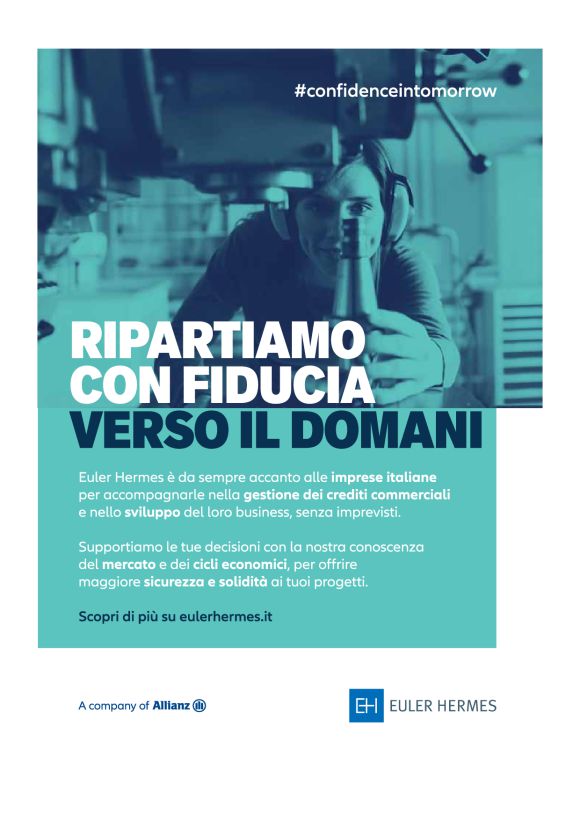 #confidenceintomorrow

RIPARTIAMO
CON FIDUCIA
VERSO IL DOMANI

Euler Hermes è da sempre accanto alle imprese italiane per accompagnarle nella gestione dei crediti commerciali e nello sviluppo del loro business, senza imprevisti.

Supportiamo le tue decisioni con la nostra conoscenza del mercato e dei cicli economici, per offrire maggiore sicurezza e solidità ai tuoi progetti.

Scopri di più su eulerhermes.it

A company of Allianz

EH EULER HERMES